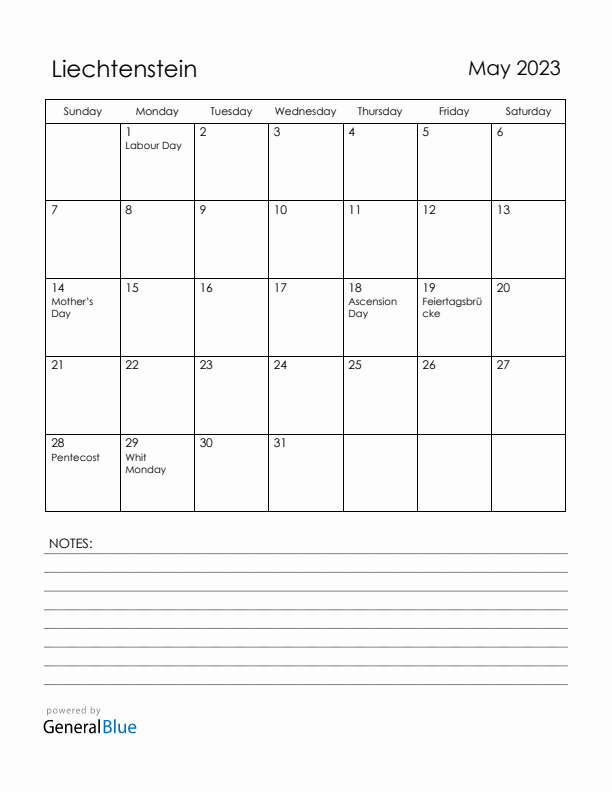 Liechtenstein

May 2023

| Sunday | Monday | Tuesday | Wednesday | Thursday | Friday | Saturday |
|---|---|---|---|---|---|---|
| | 1 Labour Day | 2 | 3 | 4 | 5 | 6 |
| 7 | 8 | 9 | 10 | 11 | 12 | 13 |
| 14 Mother's Day | 15 | 16 | 17 | 18 Ascension Day | 19 Feiertagsbrücke | 20 |
| 21 | 22 | 23 | 24 | 25 | 26 | 27 |
| 28 Pentecost | 29 Whit Monday | 30 | 31 | | | |

NOTES:

powered by
GeneralBlue